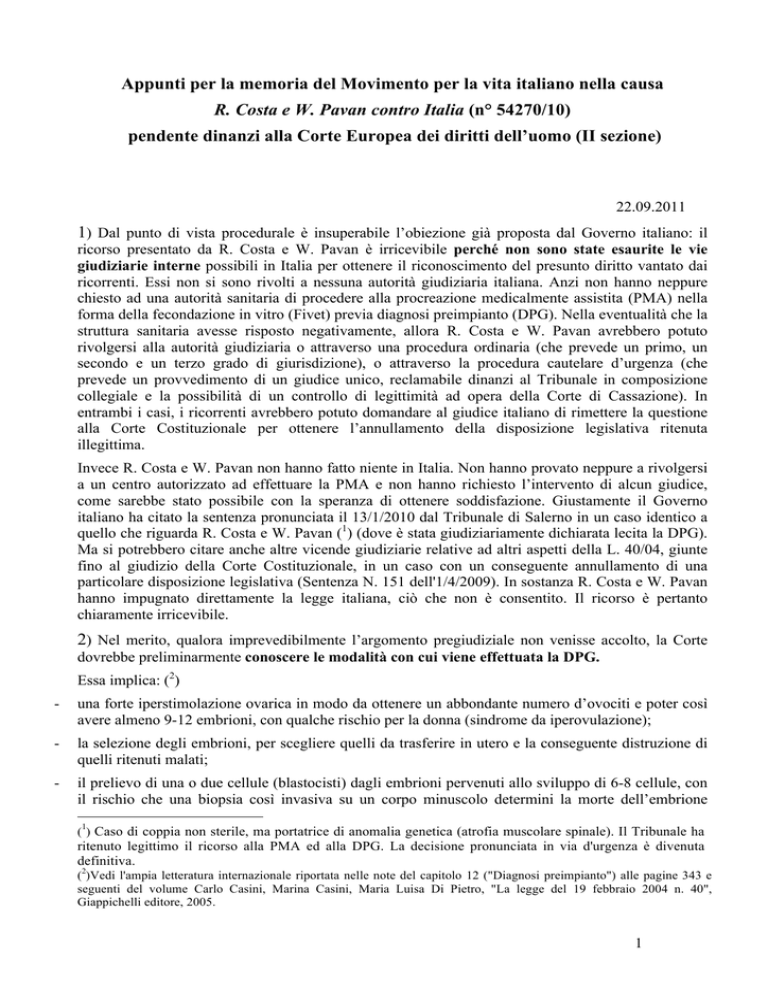 Appunti per la memoria del Movimento per la vita italiano nella causa
R. Costa e W. Pavan contro Italia (n° 54270/10)
pendente dinanzi alla Corte Europea dei diritti dell'uomo (II sezione)

22.09.2011

1) Dal punto di vista procedurale è insuperabile l'obiezione già proposta dal Governo italiano: il ricorso presentato da R. Costa e W. Pavan è irricevibile perché non sono state esaurite le vie giudiziarie interne possibili in Italia per ottenere il riconoscimento del presunto diritto vantato dai ricorrenti. Essi non si sono rivolti a nessuna autorità giudiziaria italiana. Anzi non hanno neppure chiesto ad una autorità sanitaria di procedere alla procreazione medicalmente assistita (PMA) nella forma della fecondazione in vitro (Fivet) previa diagnosi preimpianto (DPG). Nella eventualità che la struttura sanitaria avesse risposto negativamente, allora R. Costa e W. Pavan avrebbero potuto rivolgersi alla autorità giudiziaria o attraverso una procedura ordinaria (che prevede un primo, un secondo e un terzo grado di giurisdizione), o attraverso la procedura cautelare d'urgenza (che prevede un provvedimento di un giudice unico, reclamabile dinanzi al Tribunale in composizione collegiale e la possibilità di un controllo di legittimità ad opera della Corte di Cassazione). In entrambi i casi, i ricorrenti avrebbero potuto domandare al giudice italiano di rimettere la questione alla Corte Costituzionale per ottenere l'annullamento della disposizione legislativa ritenuta illegittima.

Invece R. Costa e W. Pavan non hanno fatto niente in Italia. Non hanno provato neppure a rivolgersi a un centro autorizzato ad effettuare la PMA e non hanno richiesto l'intervento di alcun giudice, come sarebbe stato possibile con la speranza di ottenere soddisfazione. Giustamente il Governo italiano ha citato la sentenza pronunciata il 13/1/2010 dal Tribunale di Salerno in un caso identico a quello che riguarda R. Costa e W. Pavan ($^1$) (dove è stata giudiziariamente dichiarata lecita la DPG). Ma si potrebbero citare anche altre vicende giudiziarie relative ad altri aspetti della L. 40/04, giunte fino al giudizio della Corte Costituzionale, in un caso con un conseguente annullamento di una particolare disposizione legislativa (Sentenza N. 151 dell'1/4/2009). In sostanza R. Costa e W. Pavan hanno impugnato direttamente la legge italiana, ciò che non è consentito. Il ricorso è pertanto chiaramente irricevibile.

2) Nel merito, qualora imprevedibilmente l'argomento pregiudiziale non venisse accolto, la Corte dovrebbe preliminarmente conoscere le modalità con cui viene effettuata la DPG.

Essa implica: ($^2$)

- una forte iperstimolazione ovarica in modo da ottenere un abbondante numero d'ovociti e poter così avere almeno 9-12 embrioni, con qualche rischio per la donna (sindrome da iperovulazione);

- la selezione degli embrioni, per scegliere quelli da trasferire in utero e la conseguente distruzione di quelli ritenuti malati;

- il prelievo di una o due cellule (blastocisti) dagli embrioni pervenuti allo sviluppo di 6-8 cellule, con il rischio che una biopsia così invasiva su un corpo minuscolo determini la morte dell'embrione

($^1$) Caso di coppia non sterile, ma portatrice di anomalia genetica (atrofia muscolare spinale). Il Tribunale ha ritenuto legittimo il ricorso alla PMA ed alla DPG. La decisione pronunciata in via d'urgenza è divenuta definitiva.
($^2$)Vedi l'ampia letteratura internazionale riportata nelle note del capitolo 12 ("Diagnosi preimpianto") alle pagine 343 e seguenti del volume Carlo Casini, Marina Casini, Maria Luisa Di Pietro, "La legge del 19 febbraio 2004 n. 40", Giappichelli editore, 2005.

1